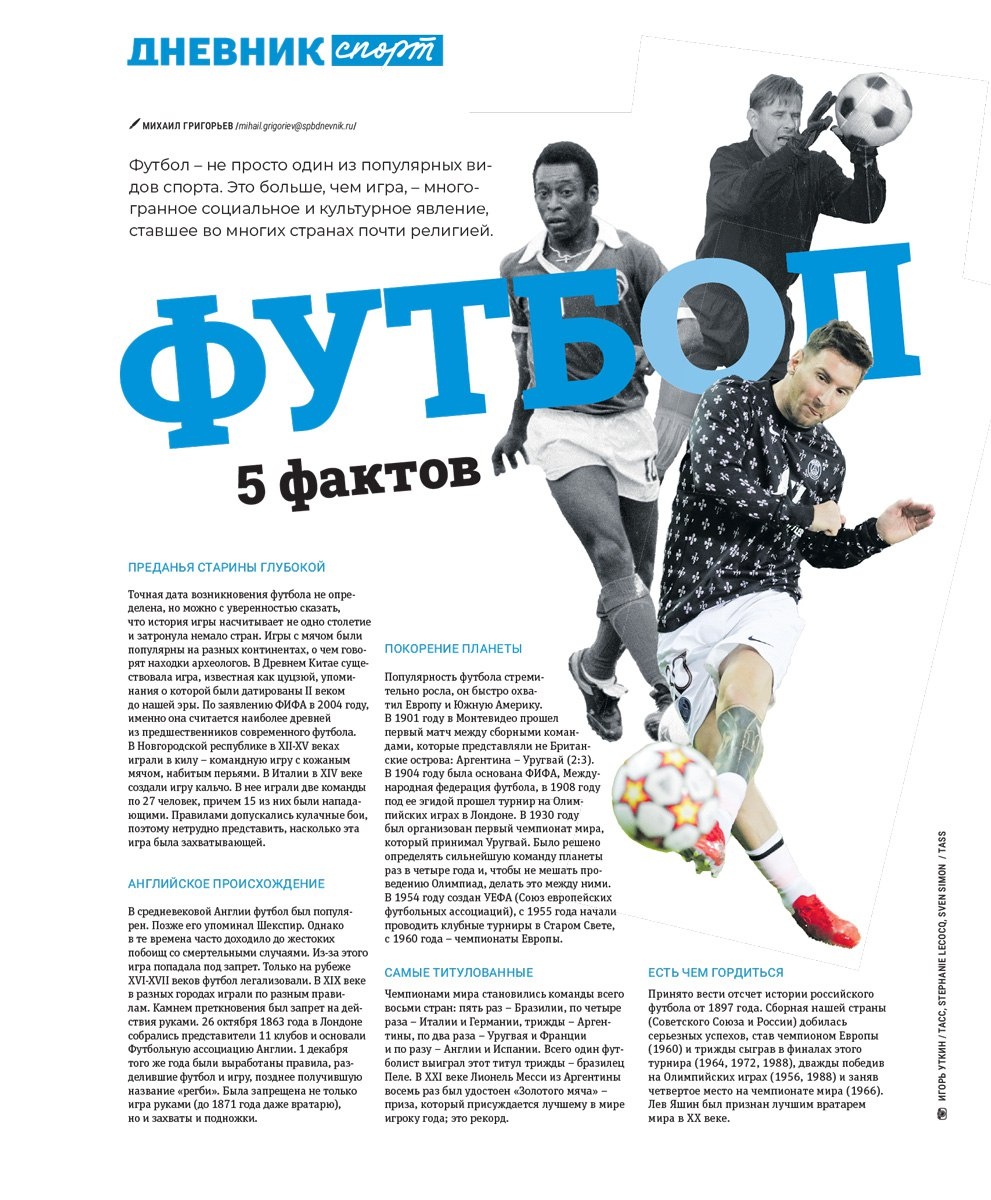 ДНЕВНИК спорт

МИХАИЛ ГРИГОРЬЕВ /mihail.grigoriev@spbdnevnik.ru/

Футбол – не просто один из популярных видов спорта. Это больше, чем игра, – многогранное социальное и культурное явление, ставшее во многих странах почти религией.

ФУТБОЛ

5 фактов

ПРЕДАНЬЯ СТАРИНЫ ГЛУБОКОЙ

Точная дата возникновения футбола не определена, но можно с уверенностью сказать, что история игры насчитывает не одно столетие и затронула немало стран. Игры с мячом были популярны на разных континентах, о чем говорят находки археологов. В Древнем Китае существовала игра, известная как цуцзюй, упоминания о которой были датированы II веком до нашей эры. По заявлению ФИФА в 2004 году, именно она считается наиболее древней из предшественников современного футбола. В Новгородской республике в XII-XV веках играли в килу – командную игру с кожаным мячом, набитым перьями. В Италии в XIV веке создали игру кальчо. В нее играли две команды по 27 человек, причем 15 из них были нападающими. Правилами допускались кулачные бои, поэтому нетрудно представить, насколько эта игра была захватывающей.

АНГЛИЙСКОЕ ПРОИСХОЖДЕНИЕ

В средневековой Англии футбол был популярен. Позже его упоминал Шекспир. Однако в те времена часто доходило до жестоких побоищ со смертельными случаями. Из-за этого игра попадала под запрет. Только на рубеже XVI-XVII веков футбол легализовали. В XIX веке в разных городах играли по разным правилам. Камнем преткновения был запрет на действия руками. 26 октября 1863 года в Лондоне собрались представители 11 клубов и основали Футбольную ассоциацию Англии. 1 декабря того же года были выработаны правила, разделившие футбол и игру, позднее получившую название «регби». Была запрещена не только игра руками (до 1871 года даже вратарю), но и захваты и подножки.

ПОКОРЕНИЕ ПЛАНЕТЫ

Популярность футбола стремительно росла, он быстро охватил Европу и Южную Америку. В 1901 году в Монтевидео прошел первый матч между сборными командами, которые представляли не Британские острова: Аргентина – Уругвай (2:3). В 1904 году была основана ФИФА, Международная федерация футбола, в 1908 году под ее эгидой прошел турнир на Олимпийских играх в Лондоне. В 1930 году был организован первый чемпионат мира, который принимал Уругвай. Было решено определять сильнейшую команду планеты раз в четыре года и, чтобы не мешать проведению Олимпиад, делать это между ними. В 1954 году создан УЕФА (Союз европейских футбольных ассоциаций), с 1955 года начали проводить клубные турниры в Старом Свете, с 1960 года – чемпионаты Европы.

САМЫЕ ТИТУЛОВАННЫЕ

Чемпионами мира становились команды всего восьми стран: пять раз – Бразилии, по четыре раза – Италии и Германии, трижды – Аргентины, по два раза – Уругвая и Франции и по разу – Англии и Испании. Всего один футболист выиграл этот титул трижды – бразилец Пеле. В XXI веке Лионель Месси из Аргентины восемь раз был удостоен «Золотого мяча» – приза, который присуждается лучшему в мире игроку года; это рекорд.

ЕСТЬ ЧЕМ ГОРДИТЬСЯ

Принято вести отсчет истории российского футбола от 1897 года. Сборная нашей страны (Советского Союза и России) добилась серьезных успехов, став чемпионом Европы (1960) и трижды сыграв в финалах этого турнира (1964, 1972, 1988), дважды победив на Олимпийских играх (1956, 1988) и заняв четвертое место на чемпионате мира (1966). Лев Яшин был признан лучшим вратарем мира в XX веке.

ИГОРЬ УТКИН / ТАСС, STEPHANIE LECOCQ, SVEN SIMON / TASS